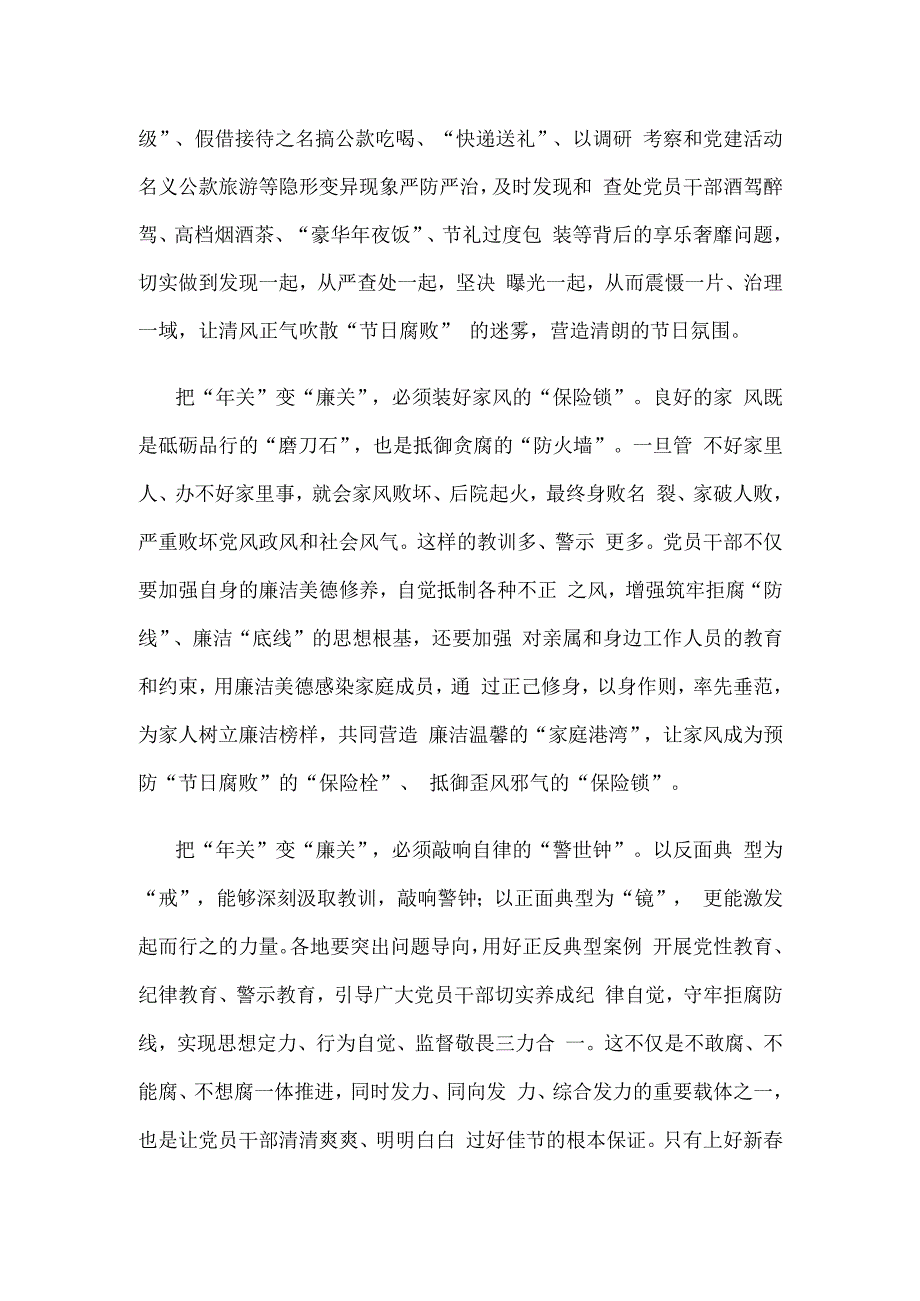 级”、假借接待之名搞公款吃喝、“快递送礼”、以调研 考察和党建活动名义公款旅游等隐形变异现象严防严治，及时发现和 查处党员干部酒驾醉驾、高档烟酒茶、“豪华年夜饭”、节礼过度包 装等背后的享乐奢靡问题，切实做到发现一起，从严查处一起，坚决 曝光一起，从而震慑一片、治理一域，让清风正气吹散“节日腐败” 的迷雾，营造清朗的节日氛围。

把“年关”变“廉关”，必须装好家风的“保险锁”。良好的家 风既是砥砺品行的“磨刀石”，也是抵御贪腐的“防火墙”。一旦管 不好家里人、办不好家里事，就会家风败坏、后院起火，最终身败名 裂、家破人败，严重败坏党风政风和社会风气。这样的教训多、警示 更多。党员干部不仅要加强自身的廉洁美德修养，自觉抵制各种不正 之风，增强筑牢拒腐“防线”、廉洁“底线”的思想根基，还要加强 对亲属和身边工作人员的教育和约束，用廉洁美德感染家庭成员，通 过正己修身，以身作则，率先垂范，为家人树立廉洁榜样，共同营造 廉洁温馨的“家庭港湾”，让家风成为预防“节日腐败”的“保险栓”、 抵御歪风邪气的“保险锁”。

把“年关”变“廉关”，必须敲响自律的“警世钟”。以反面典 型为“戒”，能够深刻汲取教训，敲响警钟；以正面典型为“镜”， 更能激发起而行之的力量。各地要突出问题导向，用好正反典型案例 开展党性教育、纪律教育、警示教育，引导广大党员干部切实养成纪 律自觉，守牢拒腐防线，实现思想定力、行为自觉、监督敬畏三力合 一。这不仅是不敢腐、不能腐、不想腐一体推进，同时发力、同向发 力、综合发力的重要载体之一，也是让党员干部清清爽爽、明明白白 过好佳节的根本保证。只有上好新春